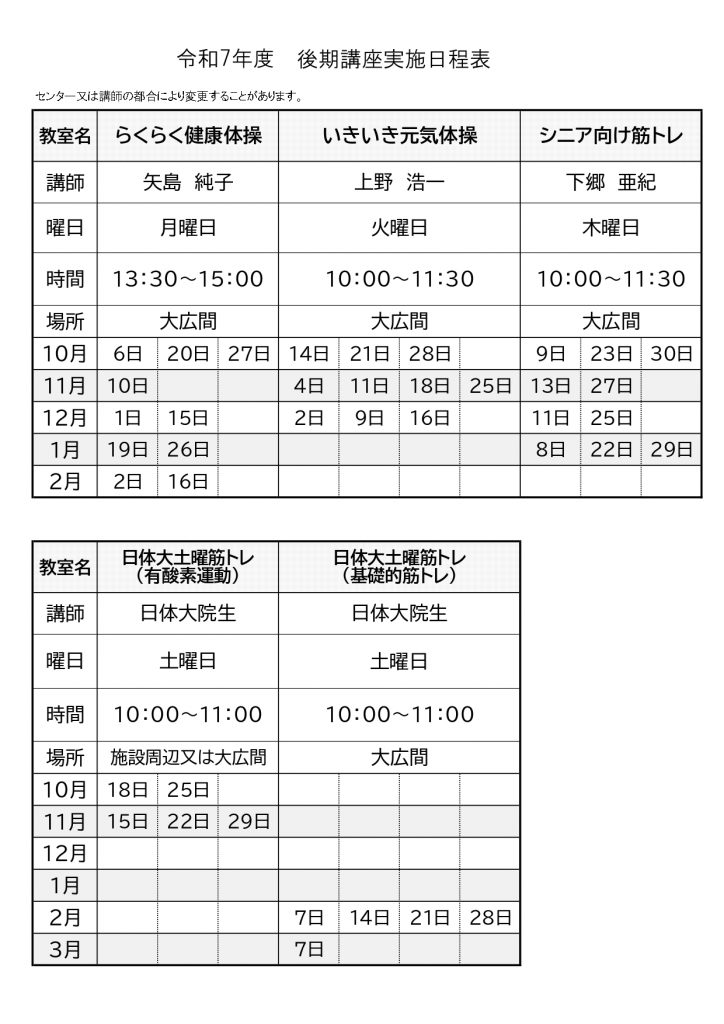 令和7年度　後期講座実施日程表

センター又は講師の都合により変更することがあります。

| 教室名 | らくらく健康体操 | | | いきいき元気体操 | | | | シニア向け筋トレ | | |
|---|---|---|---|---|---|---|---|---|---|---|
| 講師 | 矢島　純子 | | | 上野　浩一 | | | | 下郷　亜紀 | | |
| 曜日 | 月曜日 | | | 火曜日 | | | | 木曜日 | | |
| 時間 | 13:30～15:00 | | | 10:00～11:30 | | | | 10:00～11:30 | | |
| 場所 | 大広間 | | | 大広間 | | | | 大広間 | | |
| 10月 | 6日 | 20日 | 27日 | 14日 | 21日 | 28日 | | 9日 | 23日 | 30日 |
| 11月 | 10日 | | | 4日 | 11日 | 18日 | 25日 | 13日 | 27日 | |
| 12月 | 1日 | 15日 | | 2日 | 9日 | 16日 | | 11日 | 25日 | |
| 1月 | 19日 | 26日 | | | | | | 8日 | 22日 | 29日 |
| 2月 | 2日 | 16日 | | | | | | | | |

| 教室名 | 日体大土曜筋トレ（有酸素運動） | | | 日体大土曜筋トレ（基礎的筋トレ） | | | |
|---|---|---|---|---|---|---|---|
| 講師 | 日体大院生 | | | 日体大院生 | | | |
| 曜日 | 土曜日 | | | 土曜日 | | | |
| 時間 | 10:00～11:00 | | | 10:00～11:00 | | | |
| 場所 | 施設周辺又は大広間 | | | 大広間 | | | |
| 10月 | 18日 | 25日 | | | | | |
| 11月 | 15日 | 22日 | 29日 | | | | |
| 12月 | | | | | | | |
| 1月 | | | | | | | |
| 2月 | | | | 7日 | 14日 | 21日 | 28日 |
| 3月 | | | | 7日 | | | |